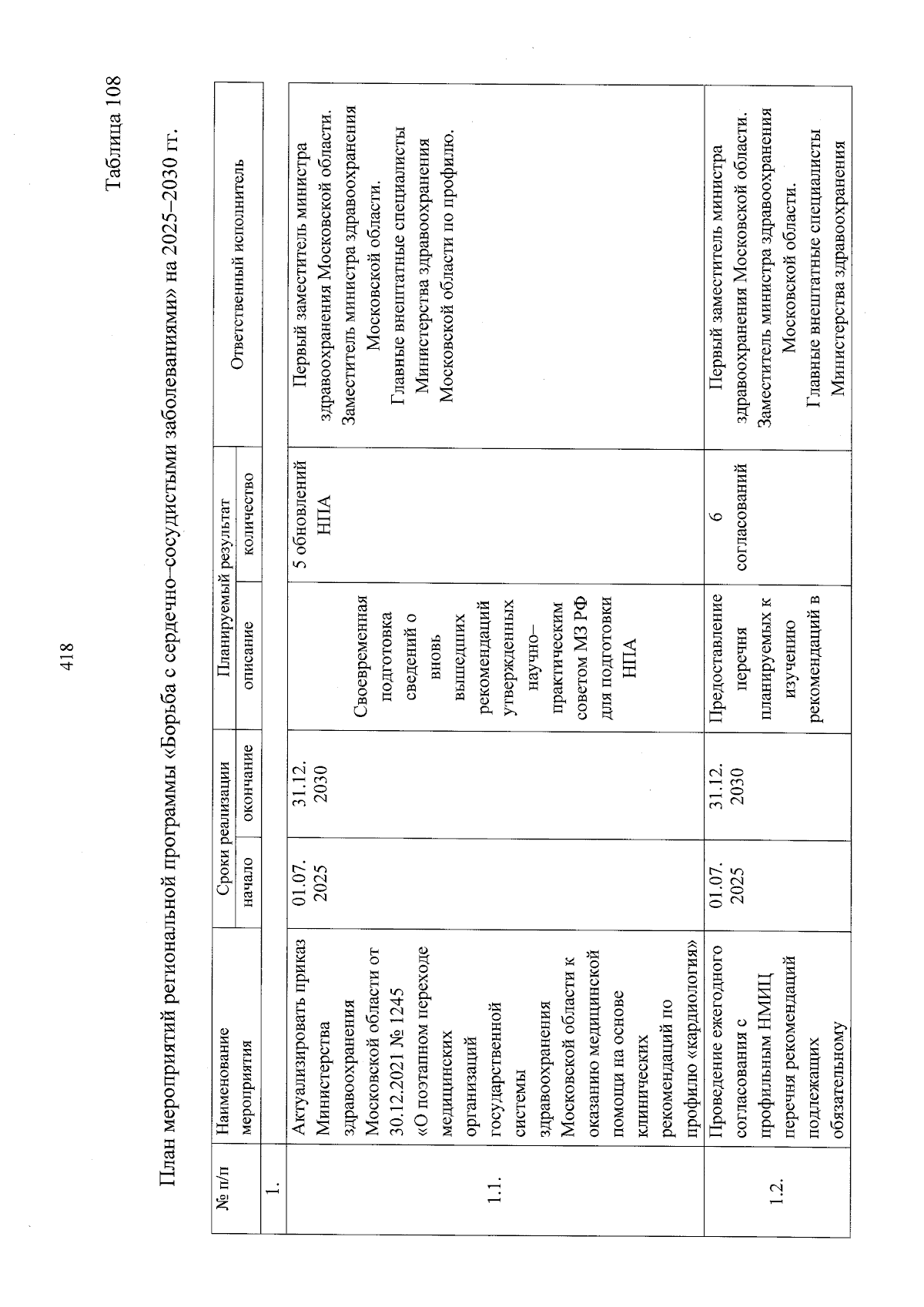 418

Таблица 108

План мероприятий региональной программы «Борьба с сердечно–сосудистыми заболеваниями» на 2025–2030 гг.

| № п/п | Наименование мероприятия | Сроки реализации |  | Планируемый результат |  | Ответственный исполнитель |
|---|---|---|---|---|---|---|
|  |  | начало | окончание | описание | количество |  |
| 1. |  |  |  |  |  |  |
| 1.1. | Актуализировать приказ Министерства здравоохранения Московской области от 30.12.2021 № 1245 «О поэтапном переходе медицинских организаций государственной системы здравоохранения Московской области к оказанию медицинской помощи на основе клинических рекомендаций по профилю «кардиология» | 01.07. 2025 | 31.12. 2030 | Своевременная подготовка сведений о вновь вышедших рекомендаций утвержденных научно–практическим советом МЗ РФ для подготовки НПА | 5 обновлений НПА | Первый заместитель министра здравоохранения Московской области. Заместитель министра здравоохранения Московской области. Главные внештатные специалисты Министерства здравоохранения Московской области по профилю. |
| 1.2. | Проведение ежегодного согласования с профильным НМИЦ перечня рекомендаций подлежащих обязательному | 01.07. 2025 | 31.12. 2030 | Предоставление перечня планируемых к изучению рекомендаций в | 6 согласований | Первый заместитель министра здравоохранения Московской области. Заместитель министра здравоохранения Московской области. Главные внештатные специалисты Министерства здравоохранения |